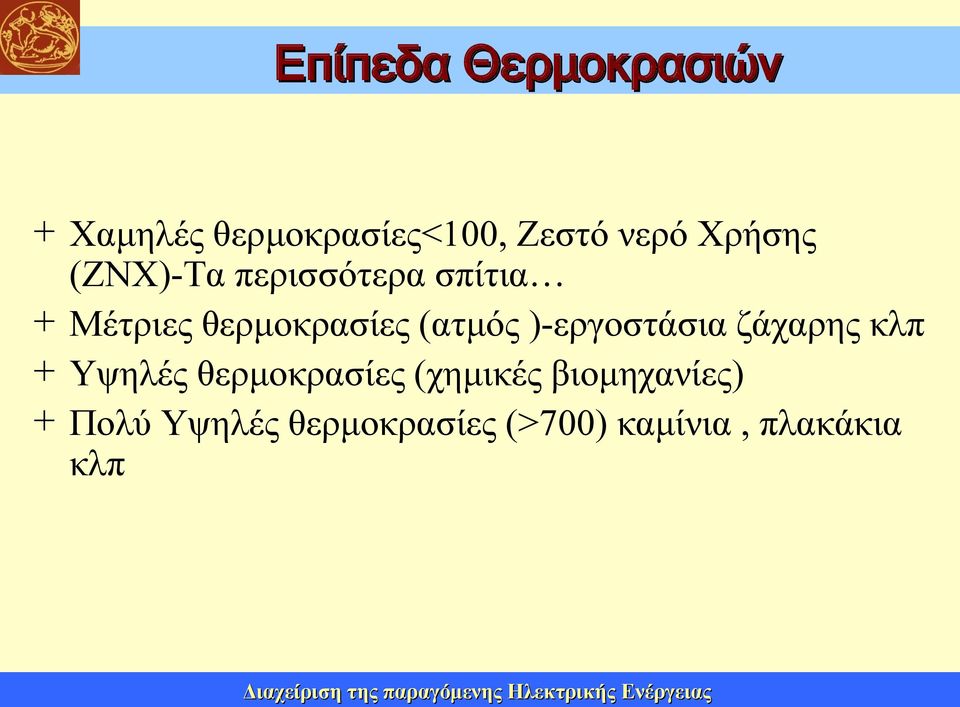 Επίπεδα Θερμοκρασιών

+ Χαμηλές θερμοκρασίες<100, Ζεστό νερό Χρήσης (ΖΝΧ)-Τα περισσότερα σπίτια…
+ Μέτριες θερμοκρασίες (ατμός )-εργοστάσια ζάχαρης κλπ
+ Υψηλές θερμοκρασίες (χημικές βιομηχανίες)
+ Πολύ Υψηλές θερμοκρασίες (>700) καμίνια , πλακάκια κλπ

Διαχείριση της παραγόμενης Ηλεκτρικής Ενέργειας